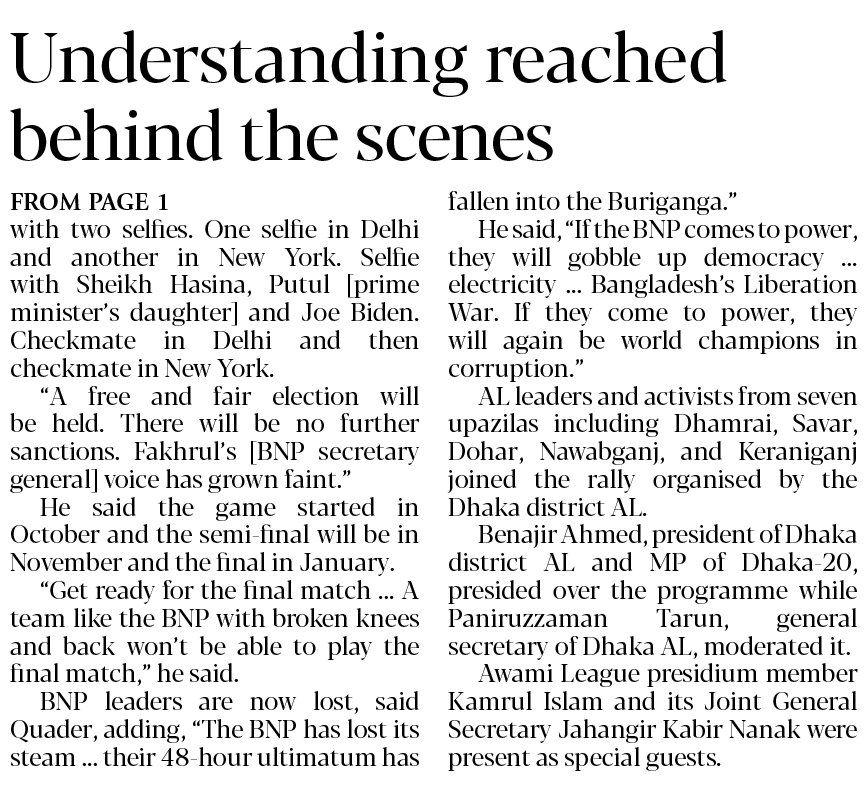 Understanding reached behind the scenes

FROM PAGE 1
with two selfies. One selfie in Delhi and another in New York. Selfie with Sheikh Hasina, Putul [prime minister's daughter] and Joe Biden. Checkmate in Delhi and then checkmate in New York.

"A free and fair election will be held. There will be no further sanctions. Fakhrul's [BNP secretary general] voice has grown faint."

He said the game started in October and the semi-final will be in November and the final in January.

"Get ready for the final match ... A team like the BNP with broken knees and back won't be able to play the final match," he said.

BNP leaders are now lost, said Quader, adding, "The BNP has lost its steam ... their 48-hour ultimatum has fallen into the Buriganga."

He said, "If the BNP comes to power, they will gobble up democracy ... electricity ... Bangladesh's Liberation War. If they come to power, they will again be world champions in corruption."

AL leaders and activists from seven upazilas including Dhamrai, Savar, Dohar, Nawabganj, and Keraniganj joined the rally organised by the Dhaka district AL.

Benajir Ahmed, president of Dhaka district AL and MP of Dhaka-20, presided over the programme while Paniruzzaman Tarun, general secretary of Dhaka AL, moderated it.

Awami League presidium member Kamrul Islam and its Joint General Secretary Jahangir Kabir Nanak were present as special guests.